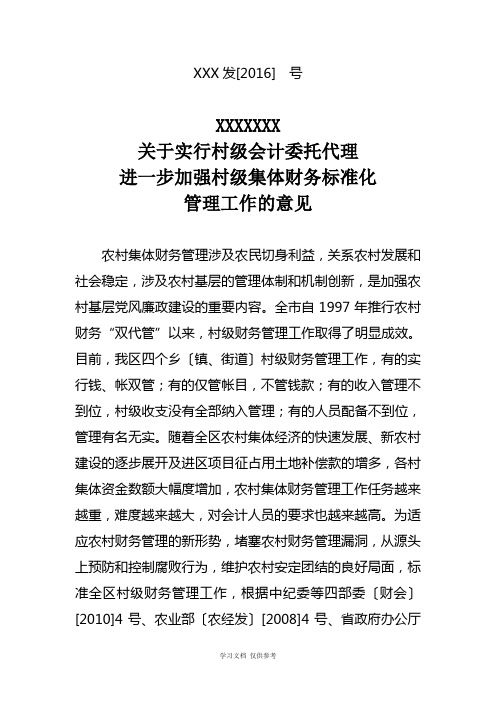 XXX 发[2016]　号

XXXXXXX
关于实行村级会计委托代理
进一步加强村级集体财务标准化
管理工作的意见

农村集体财务管理涉及农民切身利益，关系农村发展和社会稳定，涉及农村基层的管理体制和机制创新，是加强农村基层党风廉政建设的重要内容。全市自 1997 年推行农村财务“双代管”以来，村级财务管理工作取得了明显成效。目前，我区四个乡〔镇、街道〕村级财务管理工作，有的实行钱、帐双管；有的仅管帐目，不管钱款；有的收入管理不到位，村级收支没有全部纳入管理；有的人员配备不到位，管理有名无实。随着全区农村集体经济的快速发展、新农村建设的逐步展开及进区项目征占用土地补偿款的增多，各村集体资金数额大幅度增加，农村集体财务管理工作任务越来越重，难度越来越大，对会计人员的要求也越来越高。为适应农村财务管理的新形势，堵塞农村财务管理漏洞，从源头上预防和控制腐败行为，维护农村安定团结的良好局面，标准全区村级财务管理工作，根据中纪委等四部委〔财会〕[2010]4 号、农业部〔农经发〕[2008]4 号、省政府办公厅

学习文档 仅供参考